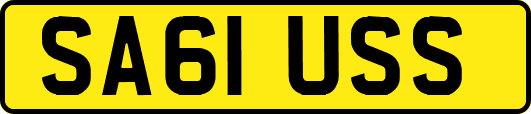 SA61 USS